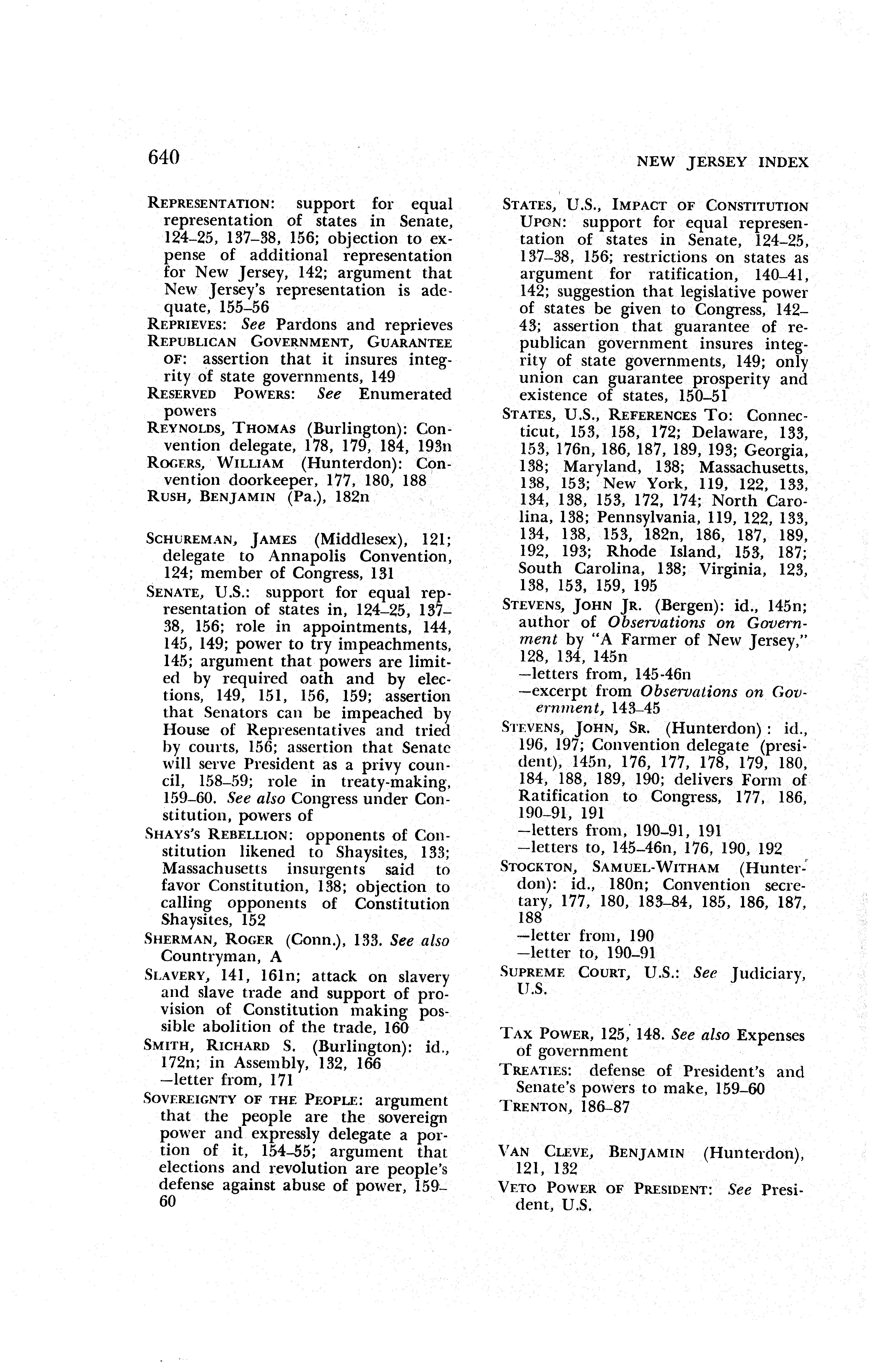 640

NEW JERSEY INDEX

REPRESENTATION: support for equal representation of states in Senate, 124–25, 137–38, 156; objection to expense of additional representation for New Jersey, 142; argument that New Jersey's representation is adequate, 155–56

REPRIEVES: See Pardons and reprieves

REPUBLICAN GOVERNMENT, GUARANTEE OF: assertion that it insures integrity of state governments, 149

RESERVED POWERS: See Enumerated powers

REYNOLDS, THOMAS (Burlington): Convention delegate, 178, 179, 184, 193n

ROGERS, WILLIAM (Hunterdon): Convention doorkeeper, 177, 180, 188

RUSH, BENJAMIN (Pa.), 182n

SCHUREMAN, JAMES (Middlesex), 121; delegate to Annapolis Convention, 124; member of Congress, 131

SENATE, U.S.: support for equal representation of states in, 124–25, 137–38, 156; role in appointments, 144, 145, 149; power to try impeachments, 145; argument that powers are limited by required oath and by elections, 149, 151, 156, 159; assertion that Senators can be impeached by House of Representatives and tried by courts, 156; assertion that Senate will serve President as a privy council, 158–59; role in treaty-making, 159–60. See also Congress under Constitution, powers of

SHAYS'S REBELLION: opponents of Constitution likened to Shaysites, 133; Massachusetts insurgents said to favor Constitution, 138; objection to calling opponents of Constitution Shaysites, 152

SHERMAN, ROGER (Conn.), 133. See also Countryman, A

SLAVERY, 141, 161n; attack on slavery and slave trade and support of provision of Constitution making possible abolition of the trade, 160

SMITH, RICHARD S. (Burlington): id., 172n; in Assembly, 132, 166
—letter from, 171

SOVEREIGNTY OF THE PEOPLE: argument that the people are the sovereign power and expressly delegate a portion of it, 154–55; argument that elections and revolution are people's defense against abuse of power, 159–60

STATES, U.S., IMPACT OF CONSTITUTION UPON: support for equal representation of states in Senate, 124–25, 137–38, 156; restrictions on states as argument for ratification, 140–41, 142; suggestion that legislative power of states be given to Congress, 142–43; assertion that guarantee of republican government insures integrity of state governments, 149; only union can guarantee prosperity and existence of states, 150–51

STATES, U.S., REFERENCES TO: Connecticut, 153, 158, 172; Delaware, 133, 153, 176n, 186, 187, 189, 193; Georgia, 138; Maryland, 138; Massachusetts, 138, 153; New York, 119, 122, 133, 134, 138, 153, 172, 174; North Carolina, 138; Pennsylvania, 119, 122, 133, 134, 138, 153, 182n, 186, 187, 189, 192, 193; Rhode Island, 153, 187; South Carolina, 138; Virginia, 123, 138, 153, 159, 195

STEVENS, JOHN JR. (Bergen): id., 145n; author of Observations on Government by "A Farmer of New Jersey," 128, 134, 145n
—letters from, 145-46n
—excerpt from Observations on Government, 143–45

STEVENS, JOHN, SR. (Hunterdon): id., 196, 197; Convention delegate (president), 145n, 176, 177, 178, 179, 180, 184, 188, 189, 190; delivers Form of Ratification to Congress, 177, 186, 190–91, 191
—letters from, 190–91, 191
—letters to, 145–46n, 176, 190, 192

STOCKTON, SAMUEL-WITHAM (Hunterdon): id., 180n; Convention secretary, 177, 180, 183–84, 185, 186, 187, 188
—letter from, 190
—letter to, 190–91

SUPREME COURT, U.S.: See Judiciary, U.S.

TAX POWER, 125, 148. See also Expenses of government

TREATIES: defense of President's and Senate's powers to make, 159–60

TRENTON, 186–87

VAN CLEVE, BENJAMIN (Hunterdon), 121, 132

VETO POWER OF PRESIDENT: See President, U.S.